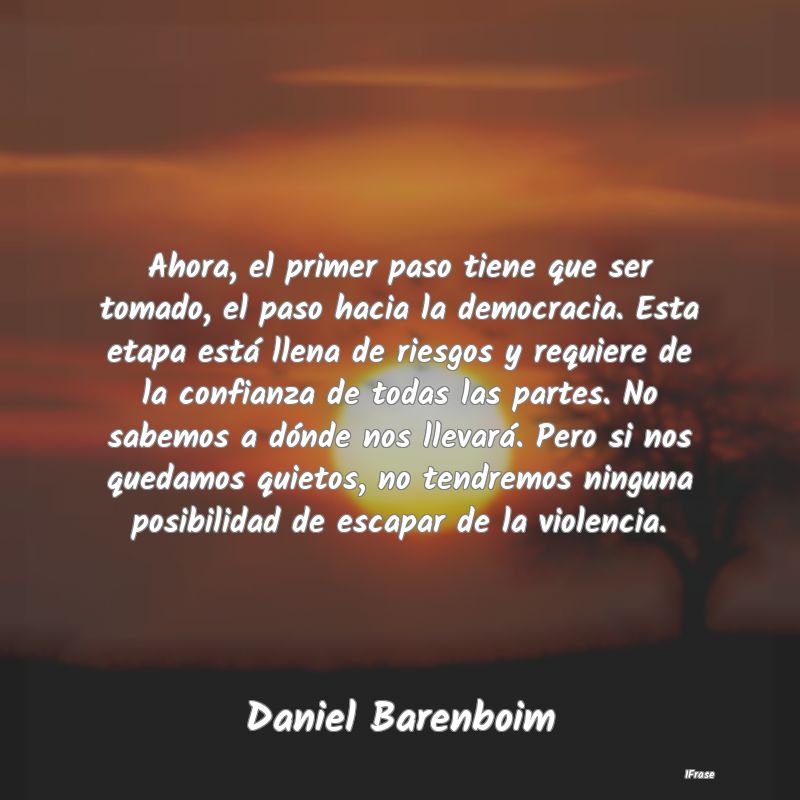 Ahora, el primer paso tiene que ser tomado, el paso hacia la democracia. Esta etapa está llena de riesgos y requiere de la confianza de todas las partes. No sabemos a dónde nos llevará. Pero si nos quedamos quietos, no tendremos ninguna posibilidad de escapar de la violencia.

Daniel Barenboim

IFrase